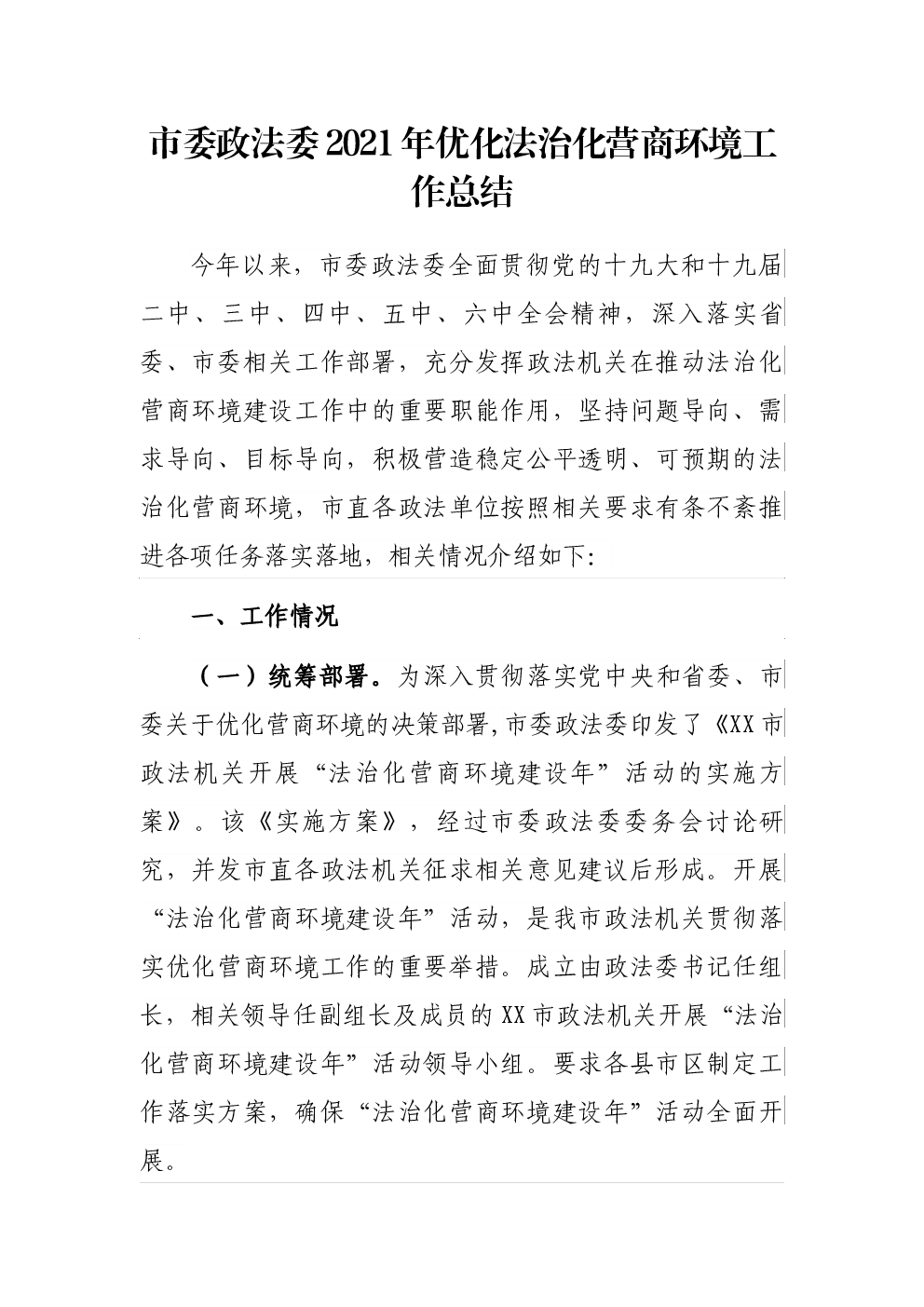 市委政法委2021年优化法治化营商环境工作总结

今年以来，市委政法委全面贯彻党的十九大和十九届二中、三中、四中、五中、六中全会精神，深入落实省委、市委相关工作部署，充分发挥政法机关在推动法治化营商环境建设工作中的重要职能作用，坚持问题导向、需求导向、目标导向，积极营造稳定公平透明、可预期的法治化营商环境，市直各政法单位按照相关要求有条不紊推进各项任务落实落地，相关情况介绍如下：

一、工作情况

（一）统筹部署。为深入贯彻落实党中央和省委、市委关于优化营商环境的决策部署，市委政法委印发了《XX市政法机关开展“法治化营商环境建设年”活动的实施方案》。该《实施方案》，经过市委政法委委务会讨论研究，并发市直各政法机关征求相关意见建议后形成。开展“法治化营商环境建设年”活动，是我市政法机关贯彻落实优化营商环境工作的重要举措。成立由政法委书记任组长，相关领导任副组长及成员的XX市政法机关开展“法治化营商环境建设年”活动领导小组。要求各县市区制定工作落实方案，确保“法治化营商环境建设年”活动全面开展。